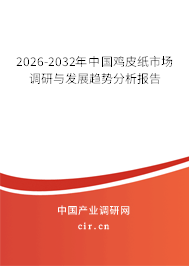 2026-2032年中国鸡皮纸市场调研与发展趋势分析报告

中国产业调研网

cir.cn